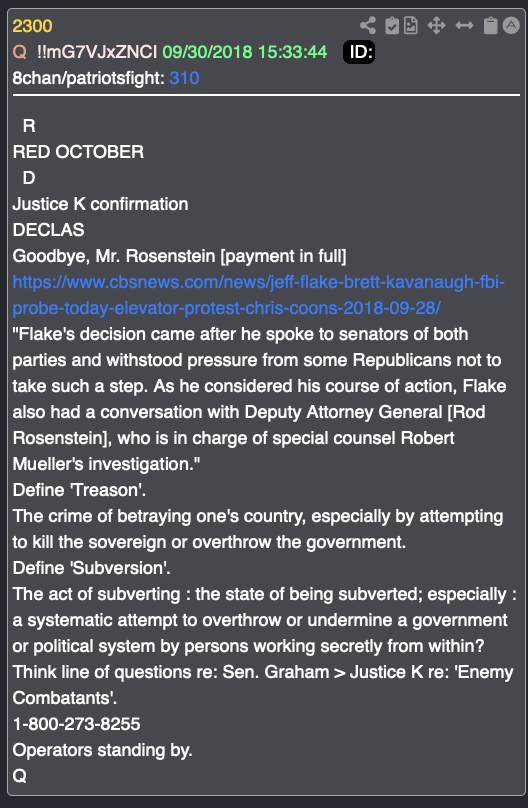 2300
Q !!mG7VJxZNCI 09/30/2018 15:33:44 ID:
8chan/patriotsfight: 310

R
RED OCTOBER
D
Justice K confirmation
DECLAS
Goodbye, Mr. Rosenstein [payment in full]
https://www.cbsnews.com/news/jeff-flake-brett-kavanaugh-fbi-probe-today-elevator-protest-chris-coons-2018-09-28/
"Flake's decision came after he spoke to senators of both parties and withstood pressure from some Republicans not to take such a step. As he considered his course of action, Flake also had a conversation with Deputy Attorney General [Rod Rosenstein], who is in charge of special counsel Robert Mueller's investigation."
Define 'Treason'.
The crime of betraying one's country, especially by attempting to kill the sovereign or overthrow the government.
Define 'Subversion'.
The act of subverting : the state of being subverted; especially : a systematic attempt to overthrow or undermine a government or political system by persons working secretly from within?
Think line of questions re: Sen. Graham > Justice K re: 'Enemy Combatants'.
1-800-273-8255
Operators standing by.
Q